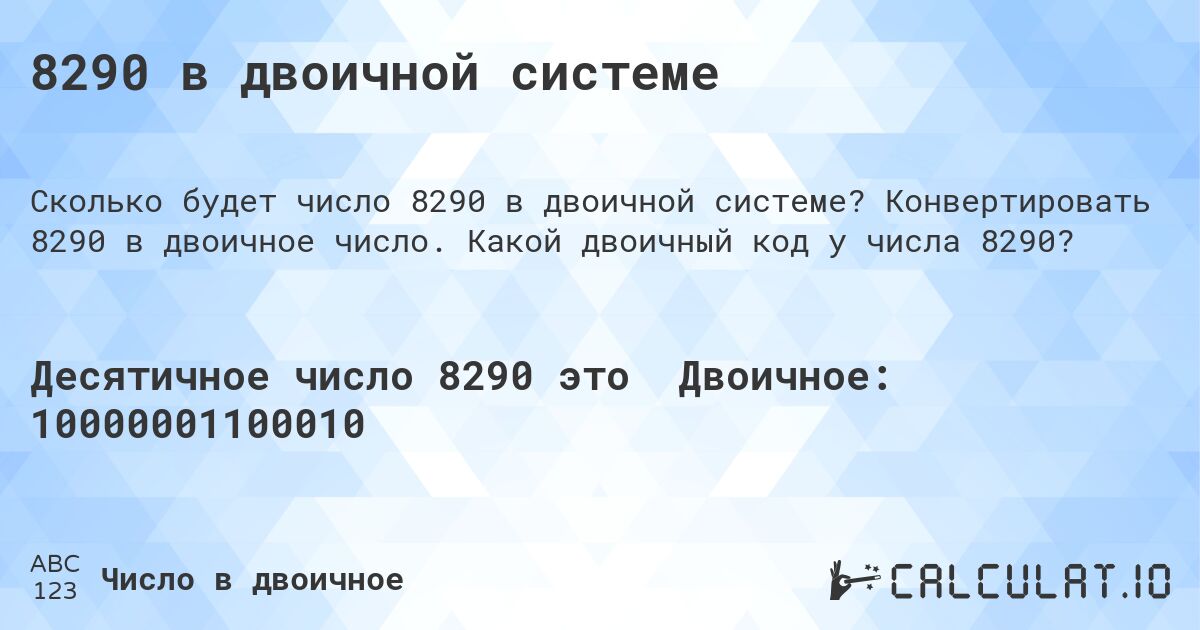 8290 в двоичной системе

Сколько будет число 8290 в двоичной системе? Конвертировать 8290 в двоичное число. Какой двоичный код у числа 8290?

Десятичное число 8290 это  Двоичное: 10000001100010

ABC
123
Число в двоичное

CALCULAT.IO